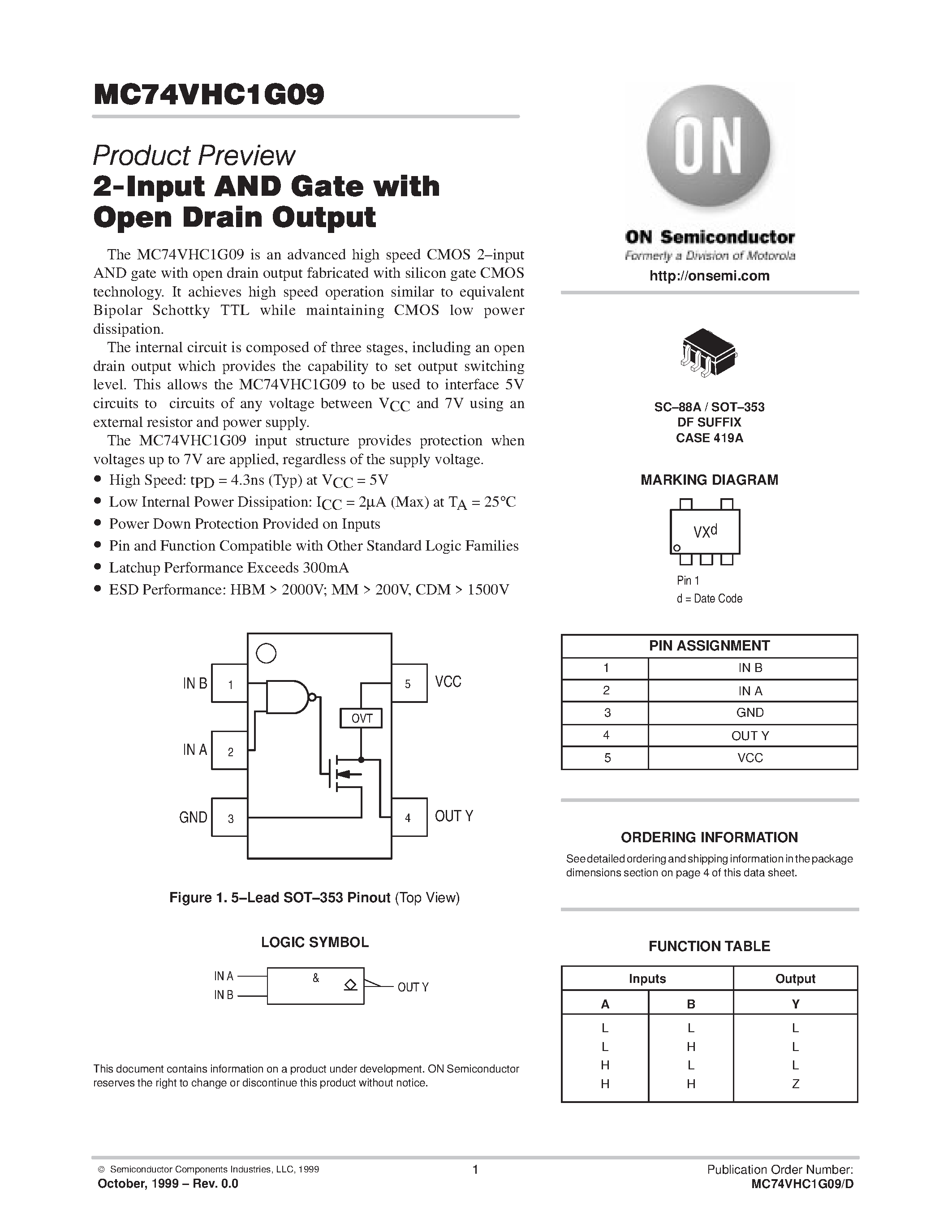 MC74VHC1G09

Product Preview

2-Input AND Gate with Open Drain Output

The MC74VHC1G09 is an advanced high speed CMOS 2–input AND gate with open drain output fabricated with silicon gate CMOS technology. It achieves high speed operation similar to equivalent Bipolar Schottky TTL while maintaining CMOS low power dissipation.

The internal circuit is composed of three stages, including an open drain output which provides the capability to set output switching level. This allows the MC74VHC1G09 to be used to interface 5V circuits to circuits of any voltage between $V_{CC}$ and 7V using an external resistor and power supply.

The MC74VHC1G09 input structure provides protection when voltages up to 7V are applied, regardless of the supply voltage.

• High Speed: $t_{PD}$ = 4.3ns (Typ) at $V_{CC}$ = 5V
• Low Internal Power Dissipation: $I_{CC}$ = 2μA (Max) at $T_A$ = 25°C
• Power Down Protection Provided on Inputs
• Pin and Function Compatible with Other Standard Logic Families
• Latchup Performance Exceeds 300mA
• ESD Performance: HBM > 2000V; MM > 200V, CDM > 1500V

IN B 1
IN A 2
GND 3
5 VCC
OVT
4 OUT Y

Figure 1. 5–Lead SOT–353 Pinout (Top View)

LOGIC SYMBOL

IN A
IN B
&
OUT Y

This document contains information on a product under development. ON Semiconductor reserves the right to change or discontinue this product without notice.

ON

ON Semiconductor
Formerly a Division of Motorola
http://onsemi.com

SC–88A / SOT–353
DF SUFFIX
CASE 419A

MARKING DIAGRAM

VXd

Pin 1
d = Date Code

| PIN ASSIGNMENT | |
|---|---|
| 1 | IN B |
| 2 | IN A |
| 3 | GND |
| 4 | OUT Y |
| 5 | VCC |

ORDERING INFORMATION
See detailed ordering and shipping information in the package dimensions section on page 4 of this data sheet.

FUNCTION TABLE

| Inputs | | Output |
|---|---|---|
| A | B | Y |
| L | L | L |
| L | H | L |
| H | L | L |
| H | H | Z |

© Semiconductor Components Industries, LLC, 1999
October, 1999 – Rev. 0.0
1
Publication Order Number:
MC74VHC1G09/D